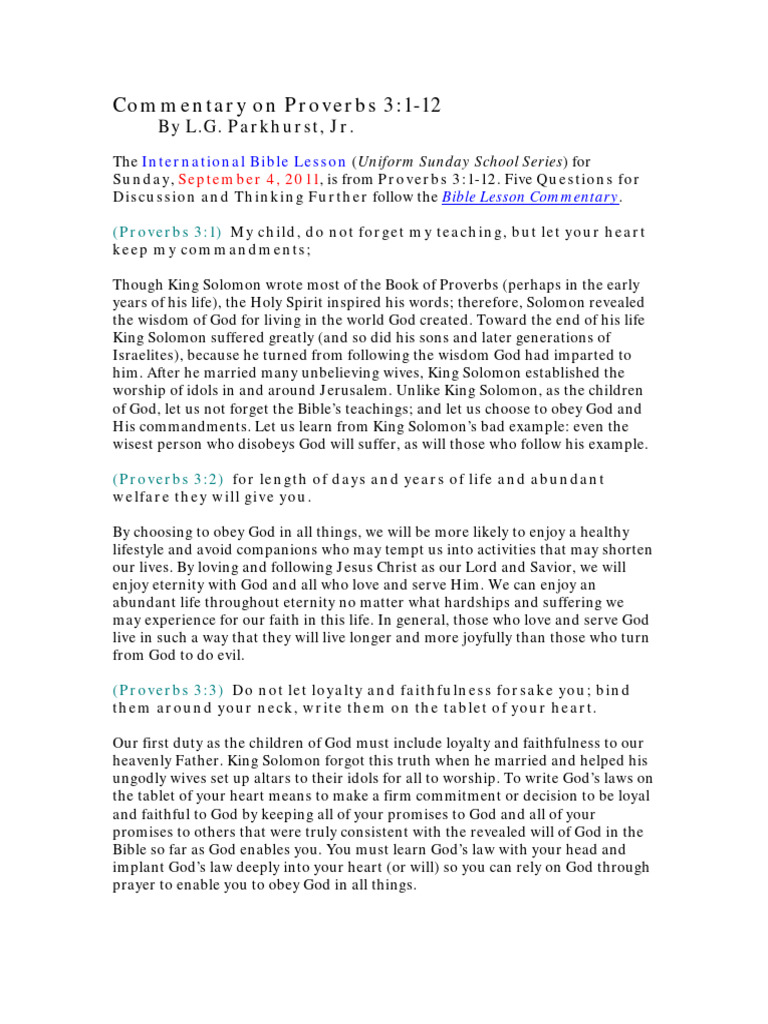 Commentary on Proverbs 3:1-12
By L.G. Parkhurst, Jr.

The International Bible Lesson (Uniform Sunday School Series) for Sunday, September 4, 2011, is from Proverbs 3:1-12. Five Questions for Discussion and Thinking Further follow the Bible Lesson Commentary.

(Proverbs 3:1) My child, do not forget my teaching, but let your heart keep my commandments;

Though King Solomon wrote most of the Book of Proverbs (perhaps in the early years of his life), the Holy Spirit inspired his words; therefore, Solomon revealed the wisdom of God for living in the world God created. Toward the end of his life King Solomon suffered greatly (and so did his sons and later generations of Israelites), because he turned from following the wisdom God had imparted to him. After he married many unbelieving wives, King Solomon established the worship of idols in and around Jerusalem. Unlike King Solomon, as the children of God, let us not forget the Bible's teachings; and let us choose to obey God and His commandments. Let us learn from King Solomon's bad example: even the wisest person who disobeys God will suffer, as will those who follow his example.

(Proverbs 3:2) for length of days and years of life and abundant welfare they will give you.

By choosing to obey God in all things, we will be more likely to enjoy a healthy lifestyle and avoid companions who may tempt us into activities that may shorten our lives. By loving and following Jesus Christ as our Lord and Savior, we will enjoy eternity with God and all who love and serve Him. We can enjoy an abundant life throughout eternity no matter what hardships and suffering we may experience for our faith in this life. In general, those who love and serve God live in such a way that they will live longer and more joyfully than those who turn from God to do evil.

(Proverbs 3:3) Do not let loyalty and faithfulness forsake you; bind them around your neck, write them on the tablet of your heart.

Our first duty as the children of God must include loyalty and faithfulness to our heavenly Father. King Solomon forgot this truth when he married and helped his ungodly wives set up altars to their idols for all to worship. To write God's laws on the tablet of your heart means to make a firm commitment or decision to be loyal and faithful to God by keeping all of your promises to God and all of your promises to others that were truly consistent with the revealed will of God in the Bible so far as God enables you. You must learn God's law with your head and implant God's law deeply into your heart (or will) so you can rely on God through prayer to enable you to obey God in all things.